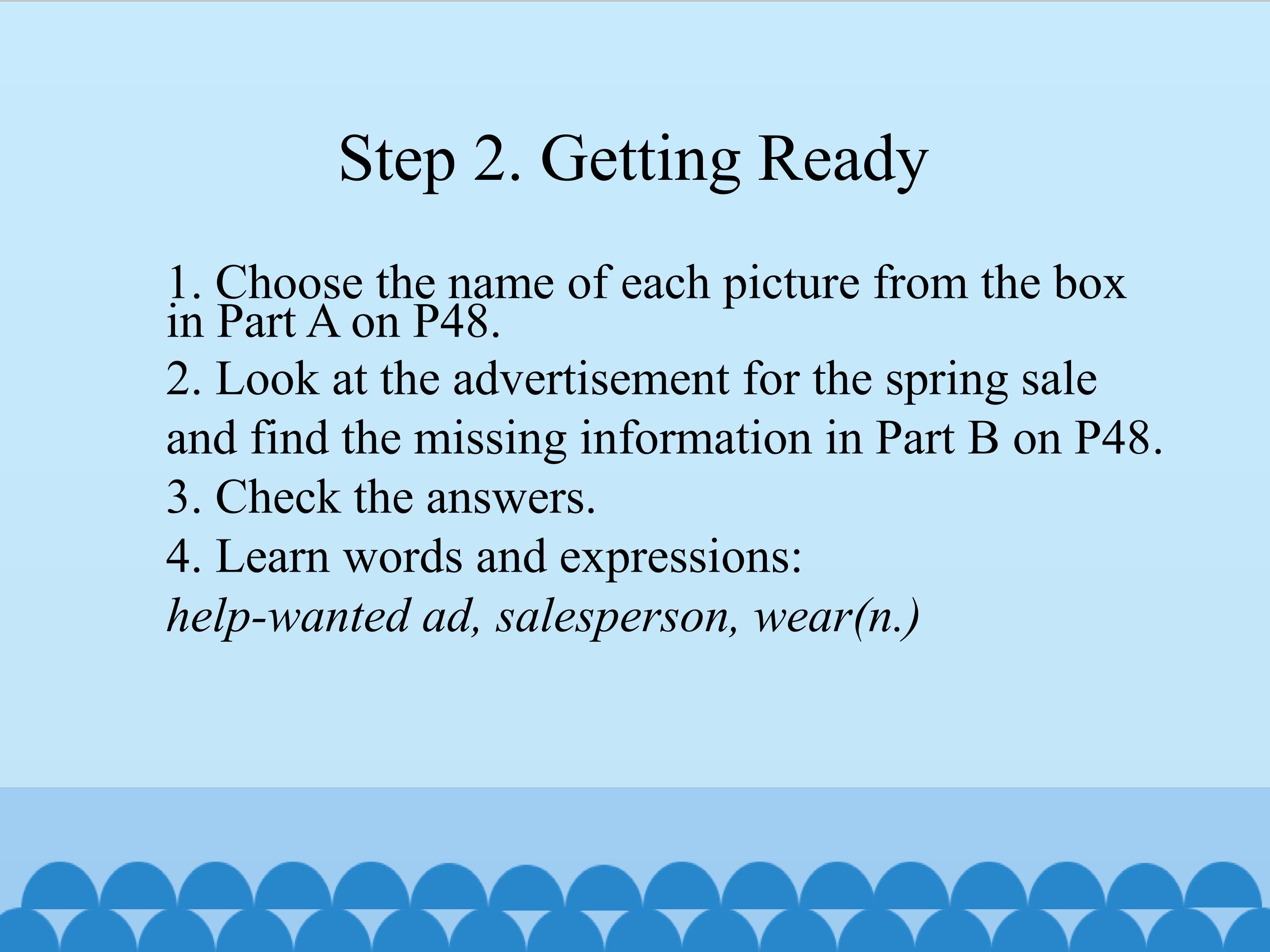 Step 2. Getting Ready

1. Choose the name of each picture from the box in Part A on P48.
2. Look at the advertisement for the spring sale and find the missing information in Part B on P48.
3. Check the answers.
4. Learn words and expressions:
help-wanted ad, salesperson, wear(n.)